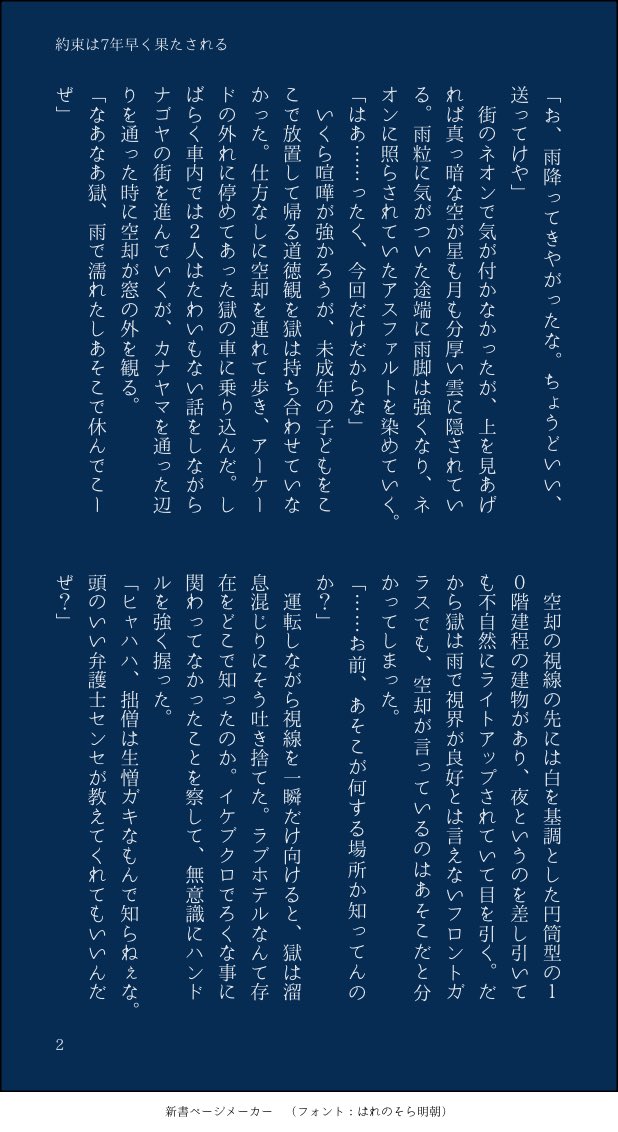 約束は7年早く果たされる

「お、雨降ってきやがったな。ちょうどいい、送ってけや」

街のネオンで気が付かなかったが、上を見あげれば真っ暗な空が星も月も分厚い雲に隠されている。雨粒に気がついた途端に雨脚は強くなり、ネオンに照らされていたアスファルトを染めていく。

「はあ……ったく、今回だけだからな」

いくら喧嘩が強かろうが、未成年の子どもをここで放置して帰る道徳観を獄は持ち合わせていなかった。仕方なしに空却を連れて歩き、アーケードの外れに停めてあった獄の車に乗り込んだ。しばらく車内では2人はたわいもない話をしながらナゴヤの街を進んでいくが、カナヤマを通った辺りを通った時に空却が窓の外を観る。

「なあなあ獄、雨で濡れたしあそこで休んでこーぜ」

空却の視線の先には白を基調とした円筒型の10階建程の建物があり、夜というのを差し引いても不自然にライトアップされていて目を引く。だから獄は雨で視界が良好とは言えないフロントガラスでも、空却が言っているのはあそこだと分かってしまった。

「……お前、あそこが何する場所か知ってんのか？」

運転しながら視線を一瞬だけ向けると、獄は溜息混じりにそう吐き捨てた。ラブホテルなんて存在をどこで知ったのか。イケブクロでろくな事に関わってなかったことを察して、無意識にハンドルを強く握った。

「ヒャハハ、拙僧は生憎ガキなもんで知らねぇな。頭のいい弁護士センセが教えてくれてもいいんだぜ？」

2

新書ページメーカー　（フォント：はれのそら明朝）